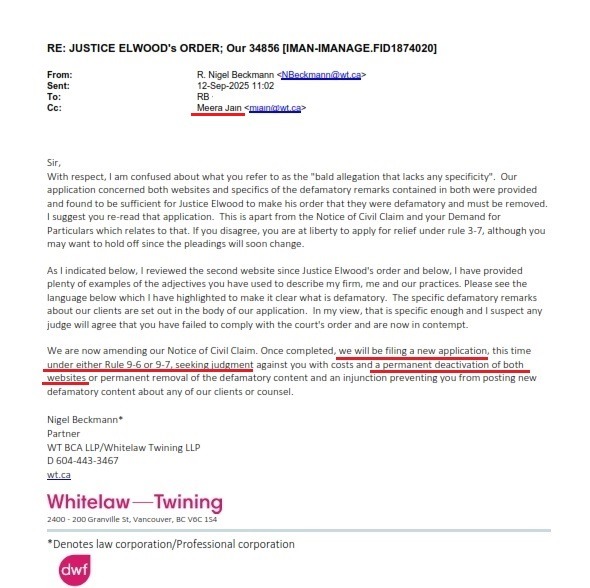 RE: JUSTICE ELWOOD's ORDER; Our 34856 [IMAN-IMANAGE.FID1874020]

From: R. Nigel Beckmann <NBeckmann@wt.ca>
Sent: 12-Sep-2025 11:02
To: RB
Cc: Meera Jain <mjain@wt.ca>

Sir,
With respect, I am confused about what you refer to as the "bald allegation that lacks any specificity". Our application concerned both websites and specifics of the defamatory remarks contained in both were provided and found to be sufficient for Justice Elwood to make his order that they were defamatory and must be removed. I suggest you re-read that application. This is apart from the Notice of Civil Claim and your Demand for Particulars which relates to that. If you disagree, you are at liberty to apply for relief under rule 3-7, although you may want to hold off since the pleadings will soon change.

As I indicated below, I reviewed the second website since Justice Elwood's order and below, I have provided plenty of examples of the adjectives you have used to describe my firm, me and our practices. Please see the language below which I have highlighted to make it clear what is defamatory. The specific defamatory remarks about our clients are set out in the body of our application. In my view, that is specific enough and I suspect any judge will agree that you have failed to comply with the court's order and are now in contempt.

We are now amending our Notice of Civil Claim. Once completed, we will be filing a new application, this time under either Rule 9-6 or 9-7, seeking judgment against you with costs and a permanent deactivation of both websites or permanent removal of the defamatory content and an injunction preventing you from posting new defamatory content about any of our clients or counsel.

Nigel Beckmann*
Partner
WT BCA LLP/Whitelaw Twining LLP
D 604-443-3467
wt.ca

Whitelaw—Twining
2400 - 200 Granville St, Vancouver, BC V6C 1S4

*Denotes law corporation/Professional corporation

dwf